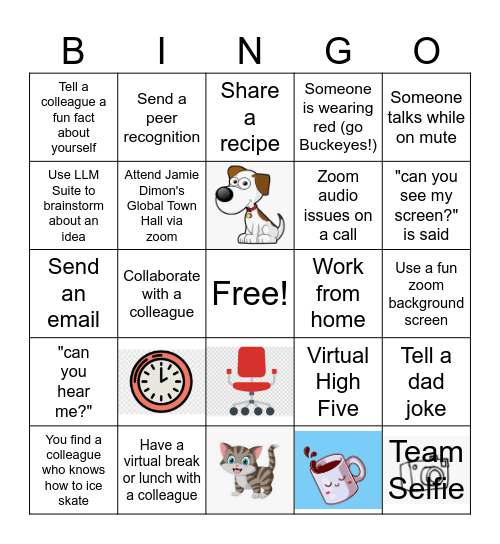 | B | I | N | G | O |
|---|---|---|---|---|
| Tell a colleague a fun fact about yourself | Send a peer recognition | Share a recipe | Someone is wearing red (go Buckeyes!) | Someone talks while on mute |
| Use LLM Suite to brainstorm about an idea | Attend Jamie Dimon's Global Town Hall via zoom | | Zoom audio issues on a call | "can you see my screen?" is said |
| Send an email | Collaborate with a colleague | Free! | Work from home | Use a fun zoom background screen |
| "can you hear me?" | | | Virtual High Five | Tell a dad joke |
| You find a colleague who knows how to ice skate | Have a virtual break or lunch with a colleague | | | Team Selfie |